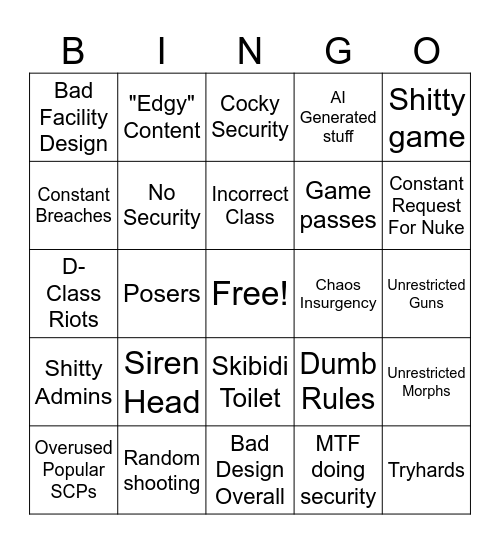 | B | I | N | G | O |
|---|---|---|---|---|
| Bad Facility Design | "Edgy" Content | Cocky Security | AI Generated stuff | Shitty game |
| Constant Breaches | No Security | Incorrect Class | Game passes | Constant Request For Nuke |
| D-Class Riots | Posers | Free! | Chaos Insurgency | Unrestricted Guns |
| Shitty Admins | Siren Head | Skibidi Toilet | Dumb Rules | Unrestricted Morphs |
| Overused Popular SCPs | Random shooting | Bad Design Overall | MTF doing security | Tryhards |